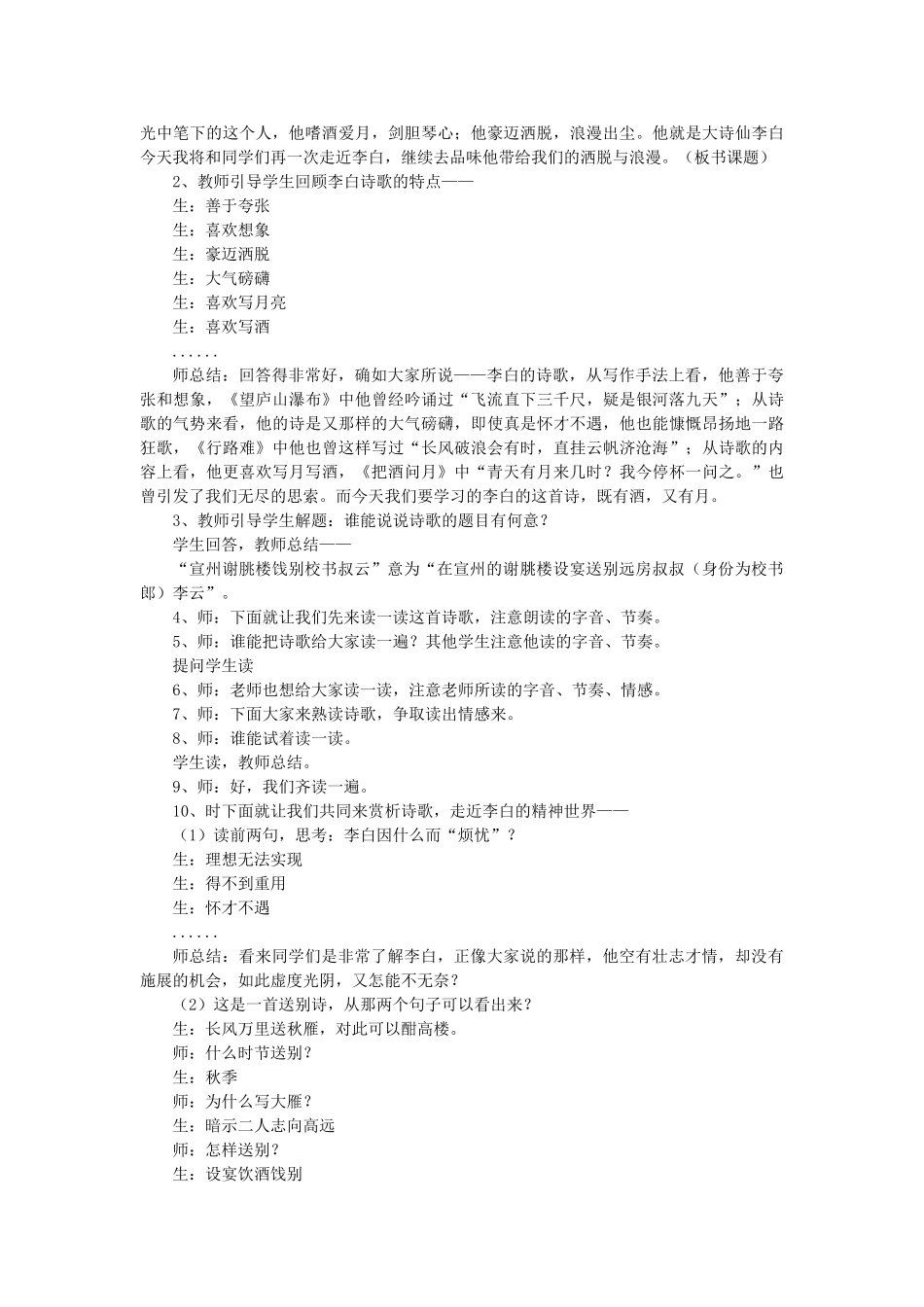 光中笔下的这个人，他嗜酒爱月，剑胆琴心；他豪迈洒脱，浪漫出尘。他就是大诗仙李白今天我将和同学们再一次走近李白，继续去品味他带给我们的洒脱与浪漫。（板书课题）

2、教师引导学生回顾李白诗歌的特点——

生：善于夸张

生：喜欢想象

生：豪迈洒脱

生：大气磅礴

生：喜欢写月亮

生：喜欢写酒

......

师总结：回答得非常好，确如大家所说——李白的诗歌，从写作手法上看，他善于夸张和想象，《望庐山瀑布》中他曾经吟诵过“飞流直下三千尺，疑是银河落九天”；从诗歌的气势来看，他的诗是又那样的大气磅礴，即使真是怀才不遇，他也能慷慨昂扬地一路狂歌，《行路难》中他也曾这样写过“长风破浪会有时，直挂云帆济沧海”；从诗歌的内容上看，他更喜欢写月写酒，《把酒问月》中“青天有月来几时？我今停杯一问之。”也曾引发了我们无尽的思索。而今天我们要学习的李白的这首诗，既有酒，又有月。

3、教师引导学生解题：谁能说说诗歌的题目有何意？

学生回答，教师总结——

“宣州谢朓楼饯别校书叔云”意为“在宣州的谢朓楼设宴送别远房叔叔（身份为校书郎）李云”。

4、师：下面就让我们先来读一读这首诗歌，注意朗读的字音、节奏。

5、师：谁能把诗歌给大家读一遍？其他学生注意他读的字音、节奏。

提问学生读

6、师：老师也想给大家读一读，注意老师所读的字音、节奏、情感。

7、师：下面大家来熟读诗歌，争取读出情感来。

8、师：谁能试着读一读。

学生读，教师总结。

9、师：好，我们齐读一遍。

10、时下面就让我们共同来赏析诗歌，走近李白的精神世界——

（1）读前两句，思考：李白因什么而“烦忧”？

生：理想无法实现

生：得不到重用

生：怀才不遇

......

师总结：看来同学们是非常了解李白，正像大家说的那样，他空有壮志才情，却没有施展的机会，如此虚度光阴，又怎能不无奈？

（2）这是一首送别诗，从那两个句子可以看出来？

生：长风万里送秋雁，对此可以酣高楼。

师：什么时节送别？

生：秋季

师：为什么写大雁？

生：暗示二人志向高远

师：怎样送别？

生：设宴饮酒饯别